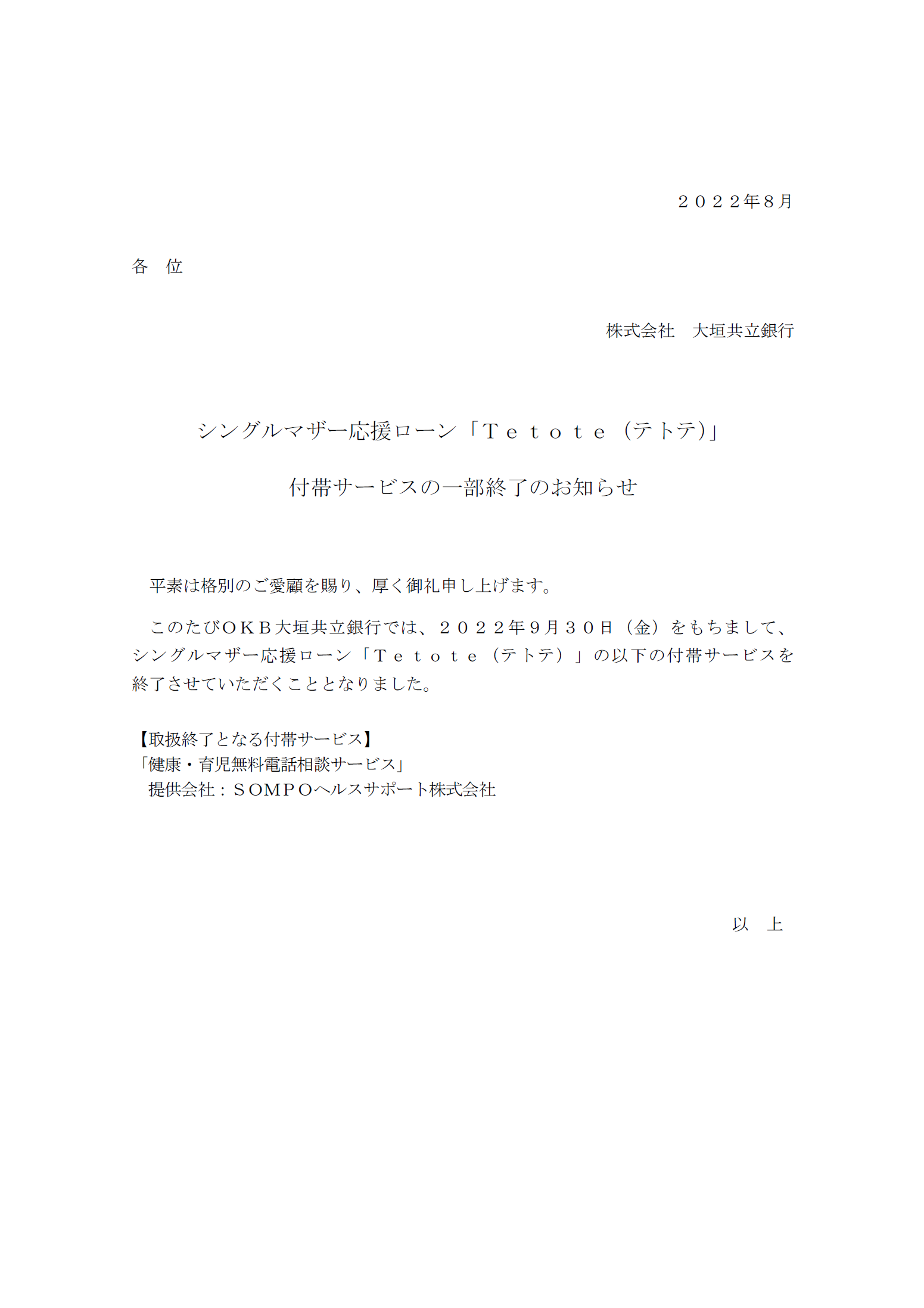 ２０２２年8月

各　位

株式会社　大垣共立銀行

シングルマザー応援ローン「Ｔｅｔｏｔｅ（テトテ)」

付帯サービスの一部終了のお知らせ

平素は格別のご愛顧を賜り、厚く御礼申し上げます。

このたびＯＫＢ大垣共立銀行では、２０２２年９月３０日（金）をもちまして、シングルマザー応援ローン「Ｔｅｔｏｔｅ（テトテ）」の以下の付帯サービスを終了させていただくこととなりました。

【取扱終了となる付帯サービス】
「健康・育児無料電話相談サービス」
提供会社：ＳＯＭＰＯヘルスサポート株式会社

以　上